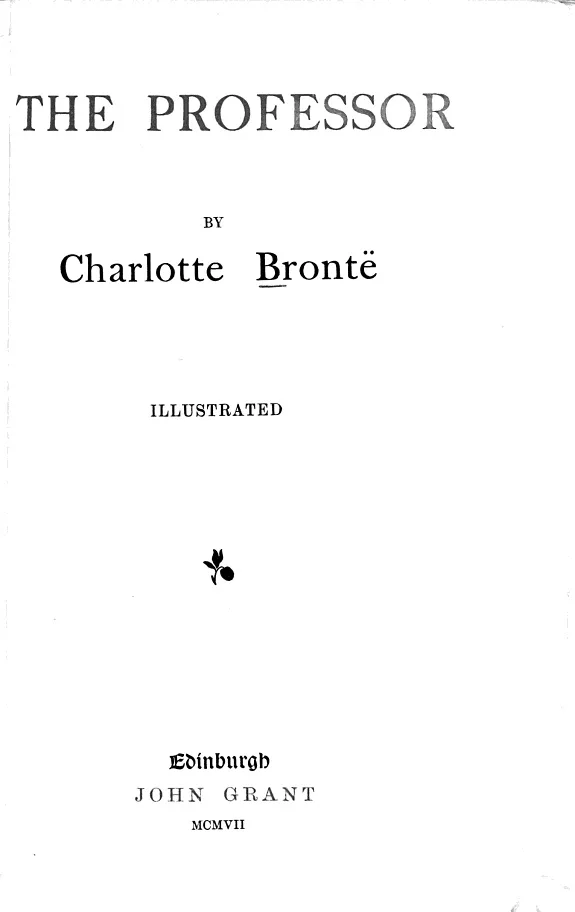 THE PROFESSOR

BY

Charlotte Brontë

ILLUSTRATED

Edinburgh
JOHN GRANT
MCMVII